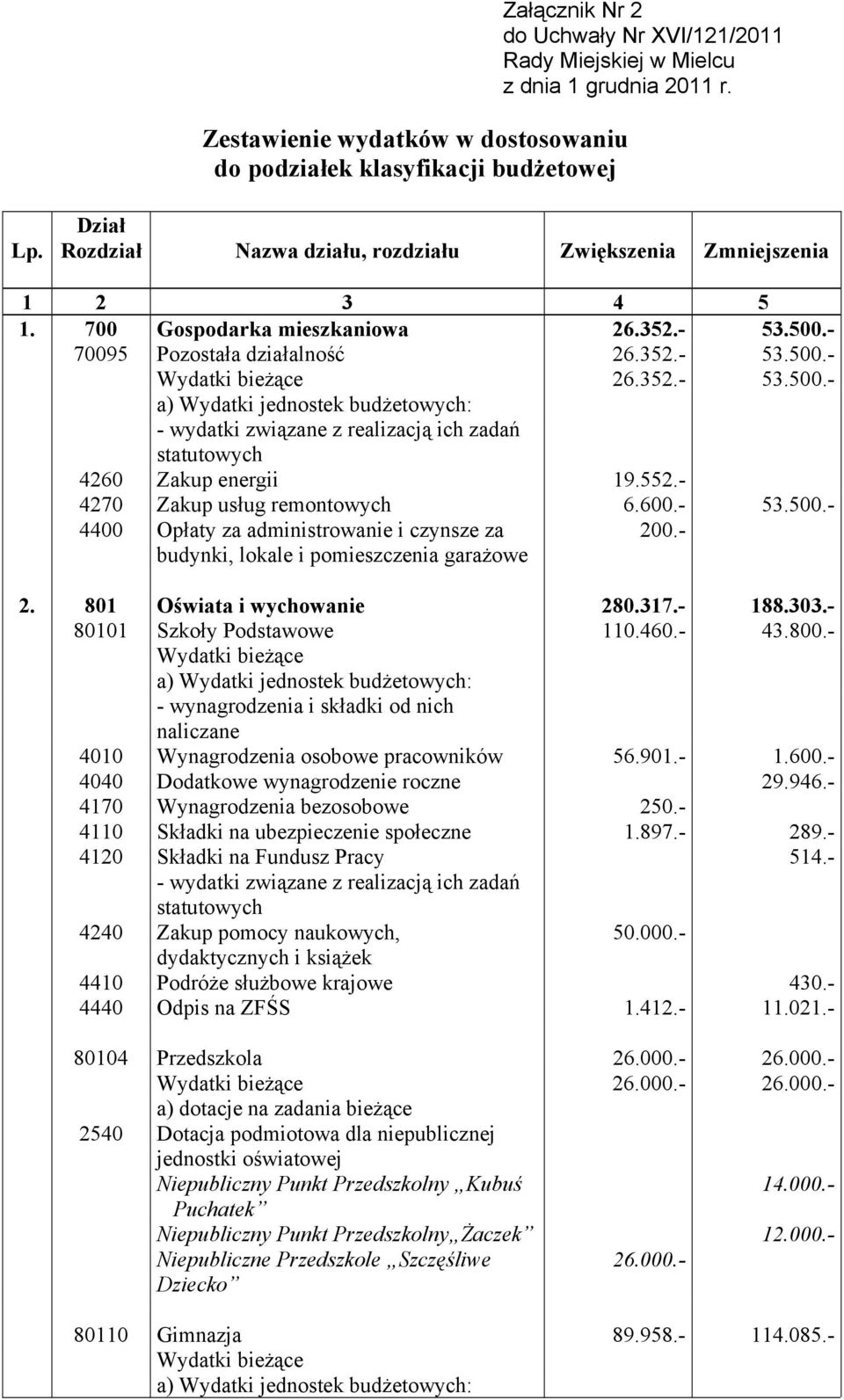 Załącznik Nr 2
do Uchwały Nr XVI/121/2011
Rady Miejskiej w Mielcu
z dnia 1 grudnia 2011 r.

Zestawienie wydatków w dostosowaniu do podziałek klasyfikacji budżetowej

| Lp. | Dział Rozdział | Nazwa działu, rozdziału | Zwiększenia | Zmniejszenia |
|---|---|---|---|---|
| 1 | 2 | 3 | 4 | 5 |
| 1. | 700 | Gospodarka mieszkaniowa | 26.352.- | 53.500.- |
| | 70095 | Pozostała działalność | 26.352.- | 53.500.- |
| | | Wydatki bieżące | 26.352.- | 53.500.- |
| | | a) Wydatki jednostek budżetowych: | | |
| | | - wydatki związane z realizacją ich zadań statutowych | | |
| | 4260 | Zakup energii | 19.552.- | |
| | 4270 | Zakup usług remontowych | 6.600.- | 53.500.- |
| | 4400 | Opłaty za administrowanie i czynsze za budynki, lokale i pomieszczenia garażowe | 200.- | |
| 2. | 801 | Oświata i wychowanie | 280.317.- | 188.303.- |
| | 80101 | Szkoły Podstawowe | 110.460.- | 43.800.- |
| | | Wydatki bieżące | | |
| | | a) Wydatki jednostek budżetowych: | | |
| | | - wynagrodzenia i składki od nich naliczane | | |
| | 4010 | Wynagrodzenia osobowe pracowników | 56.901.- | 1.600.- |
| | 4040 | Dodatkowe wynagrodzenie roczne | | 29.946.- |
| | 4170 | Wynagrodzenia bezosobowe | 250.- | |
| | 4110 | Składki na ubezpieczenie społeczne | 1.897.- | 289.- |
| | 4120 | Składki na Fundusz Pracy | | 514.- |
| | | - wydatki związane z realizacją ich zadań statutowych | | |
| | 4240 | Zakup pomocy naukowych, dydaktycznych i książek | 50.000.- | |
| | 4410 | Podróże służbowe krajowe | | 430.- |
| | 4440 | Odpis na ZFŚS | 1.412.- | 11.021.- |
| | 80104 | Przedszkola | 26.000.- | 26.000.- |
| | | Wydatki bieżące | 26.000.- | 26.000.- |
| | | a) dotacje na zadania bieżące | | |
| | 2540 | Dotacja podmiotowa dla niepublicznej jednostki oświatowej | | |
| | | Niepubliczny Punkt Przedszkolny „Kubuś Puchatek” | | 14.000.- |
| | | Niepubliczny Punkt Przedszkolny„Żaczek” | | 12.000.- |
| | | Niepubliczne Przedszkole „Szczęśliwe Dziecko” | 26.000.- | |
| | 80110 | Gimnazja | 89.958.- | 114.085.- |
| | | Wydatki bieżące | | |
| | | a) Wydatki jednostek budżetowych: | | |